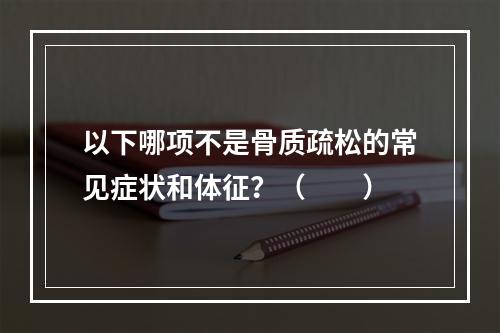 以下哪项不是骨质疏松的常见症状和体征？（　　）